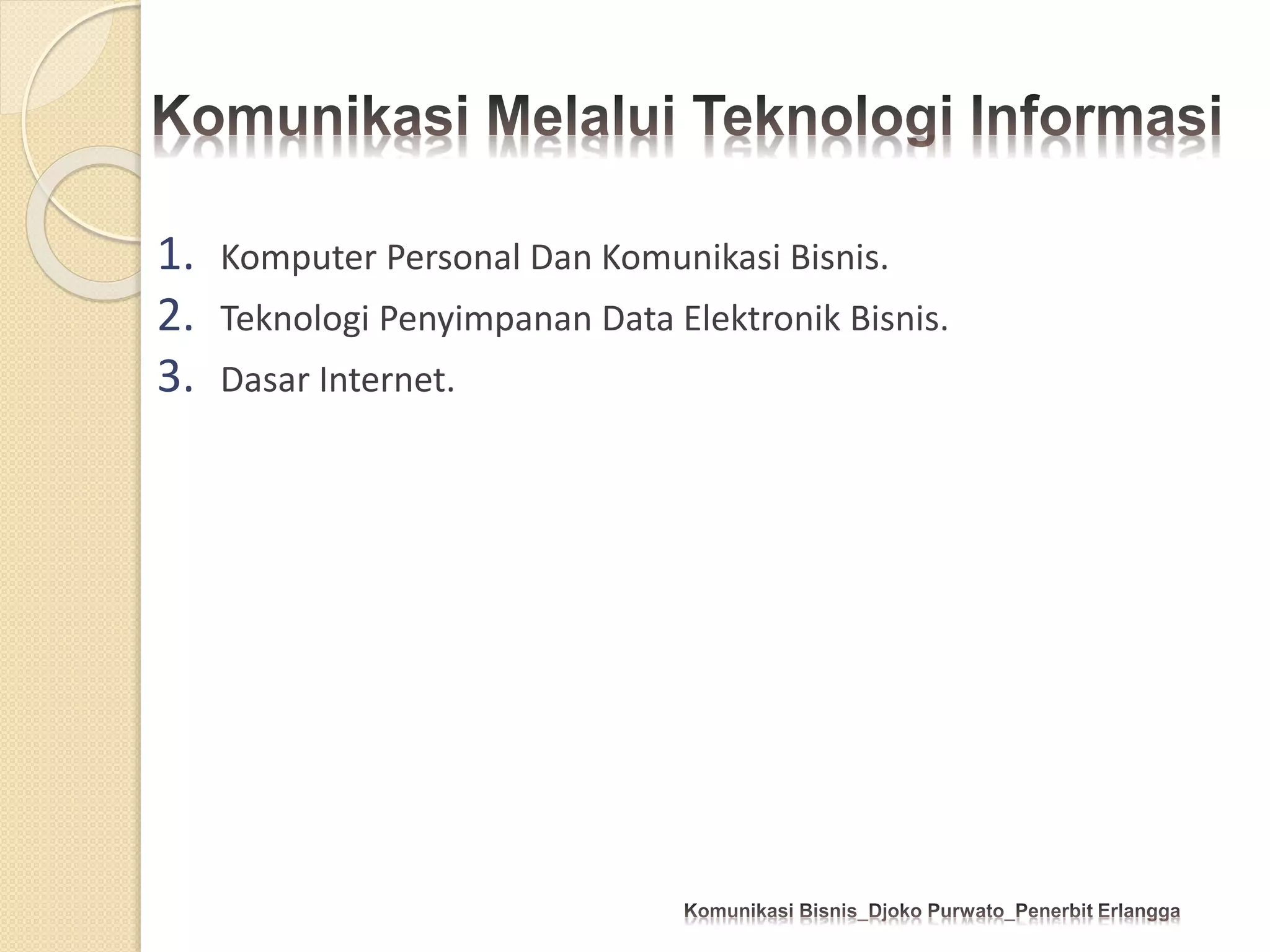 Komunikasi Melalui Teknologi Informasi

1. Komputer Personal Dan Komunikasi Bisnis.
2. Teknologi Penyimpanan Data Elektronik Bisnis.
3. Dasar Internet.

Komunikasi Bisnis_Djoko Purwato_Penerbit Erlangga